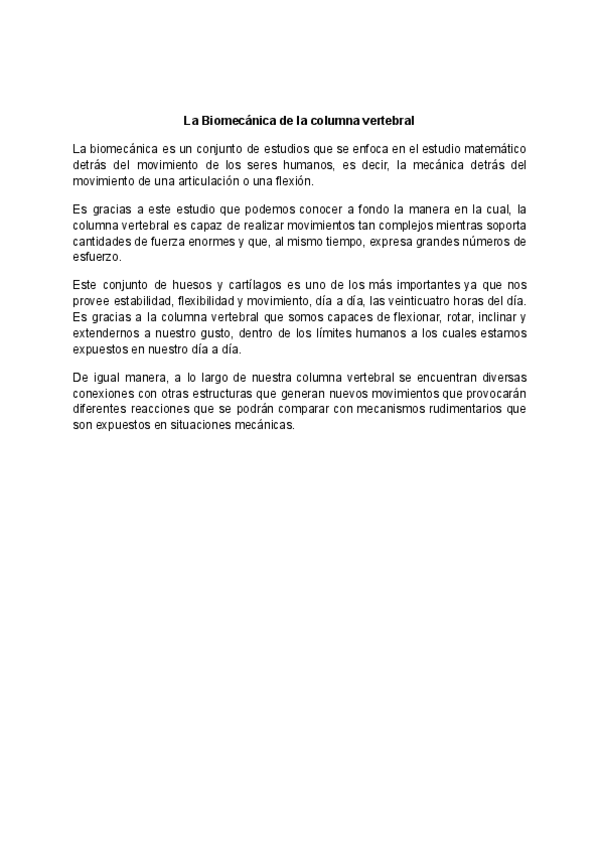 La Biomecánica de la columna vertebral

La biomecánica es un conjunto de estudios que se enfoca en el estudio matemático detrás del movimiento de los seres humanos, es decir, la mecánica detrás del movimiento de una articulación o una flexión.

Es gracias a este estudio que podemos conocer a fondo la manera en la cual, la columna vertebral es capaz de realizar movimientos tan complejos mientras soporta cantidades de fuerza enormes y que, al mismo tiempo, expresa grandes números de esfuerzo.

Este conjunto de huesos y cartílagos es uno de los más importantes ya que nos provee estabilidad, flexibilidad y movimiento, día a día, las veinticuatro horas del día. Es gracias a la columna vertebral que somos capaces de flexionar, rotar, inclinar y extendernos a nuestro gusto, dentro de los límites humanos a los cuales estamos expuestos en nuestro día a día.

De igual manera, a lo largo de nuestra columna vertebral se encuentran diversas conexiones con otras estructuras que generan nuevos movimientos que provocarán diferentes reacciones que se podrán comparar con mecanismos rudimentarios que son expuestos en situaciones mecánicas.